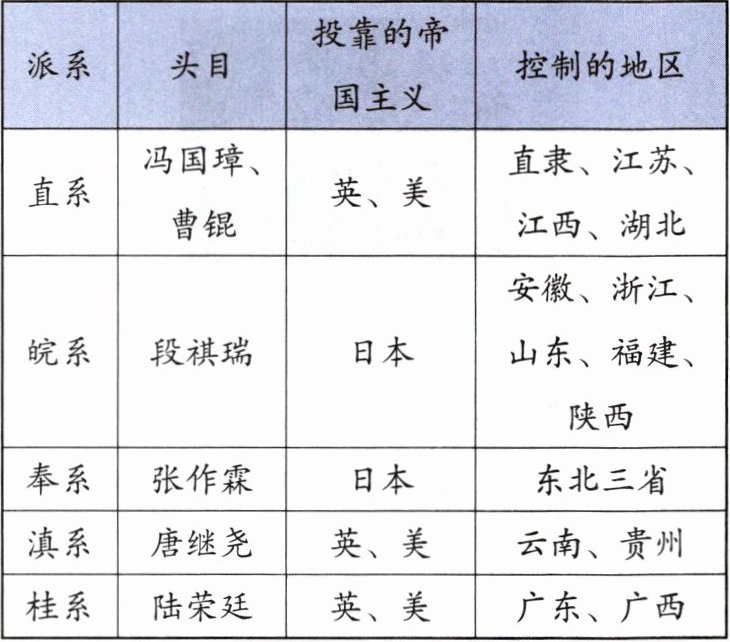 | 派系 | 头目 | 投靠的帝国主义 | 控制的地区 |
|---|---|---|---|
| 直系 | 冯国璋、曹锟 | 英、美 | 直隶、江苏、江西、湖北 |
| 皖系 | 段祺瑞 | 日本 | 安徽、浙江、山东、福建、陕西 |
| 奉系 | 张作霖 | 日本 | 东北三省 |
| 滇系 | 唐继尧 | 英、美 | 云南、贵州 |
| 桂系 | 陆荣廷 | 英、美 | 广东、广西 |